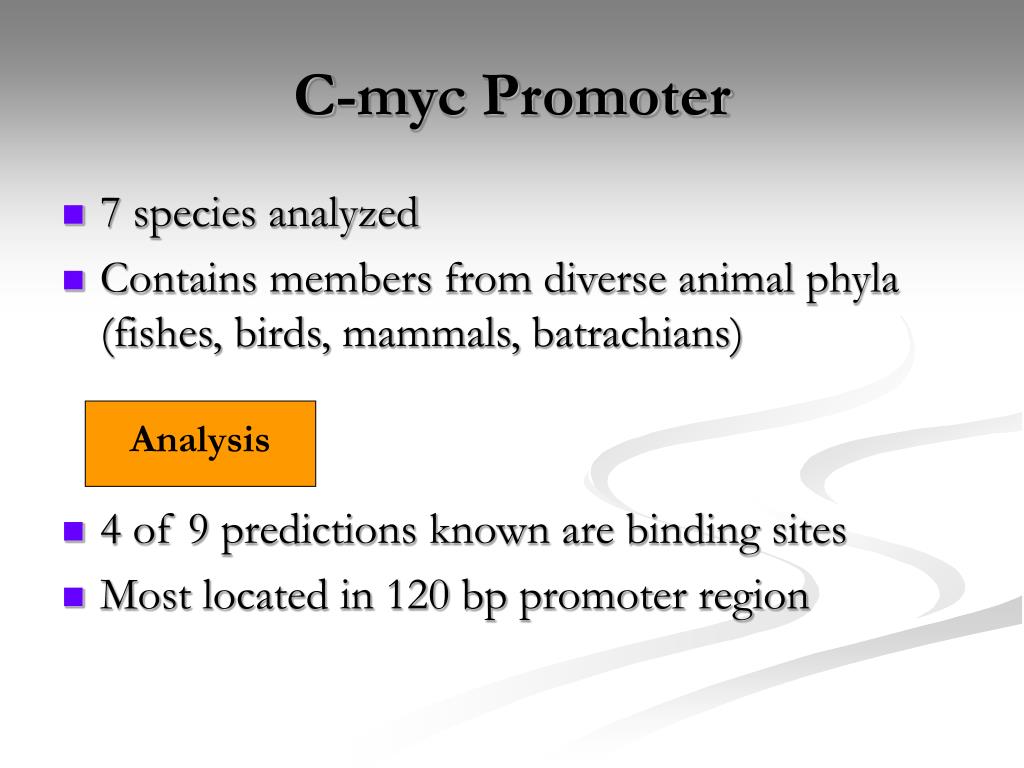 C-myc Promoter

7 species analyzed

Contains members from diverse animal phyla (fishes, birds, mammals, batrachians)

Analysis

4 of 9 predictions known are binding sites

Most located in 120 bp promoter region